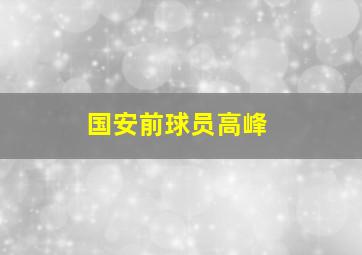 国安前球员高峰